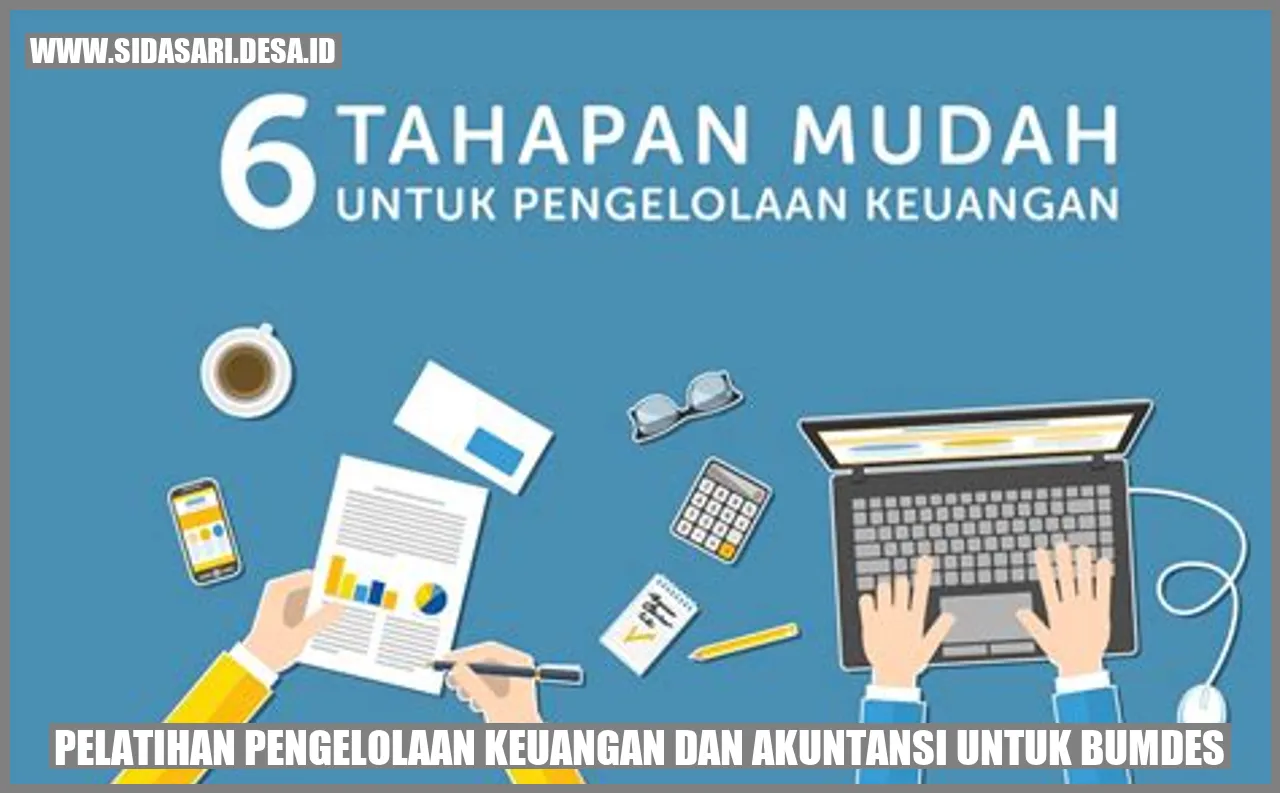 WWW.SIDASARI.DESA.ID

6 TAHAPAN MUDAH
UNTUK PENGELOLAAN KEUANGAN

PELATIHAN PENGELOLAAN KEUANGAN DAN AKUNTANSI UNTUK BUMDES